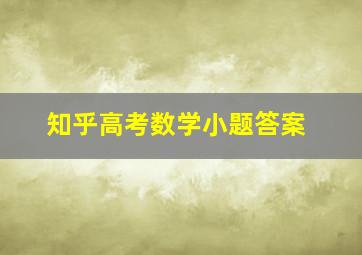 知乎高考数学小题答案